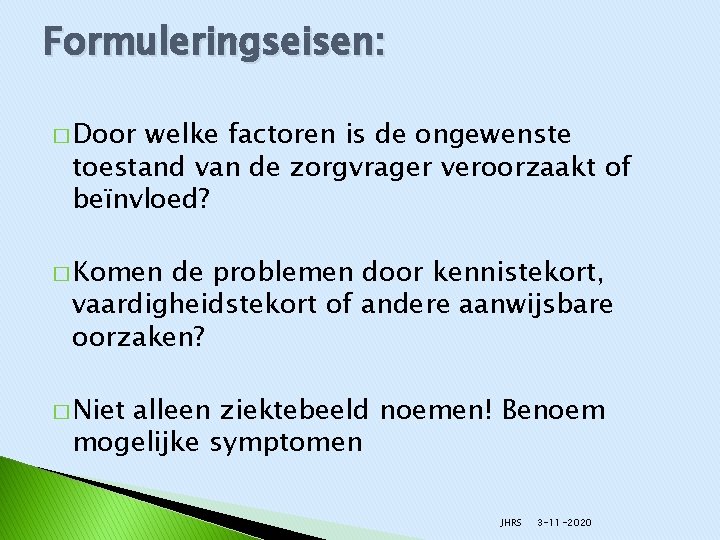 Formuleringseisen:

□ Door welke factoren is de ongewenste toestand van de zorgvrager veroorzaakt of beïnvloed?

□ Komen de problemen door kennistekort, vaardigheidstekort of andere aanwijsbare oorzaken?

□ Niet alleen ziektebeeld noemen! Benoem mogelijke symptomen

JHRS 3-11-2020